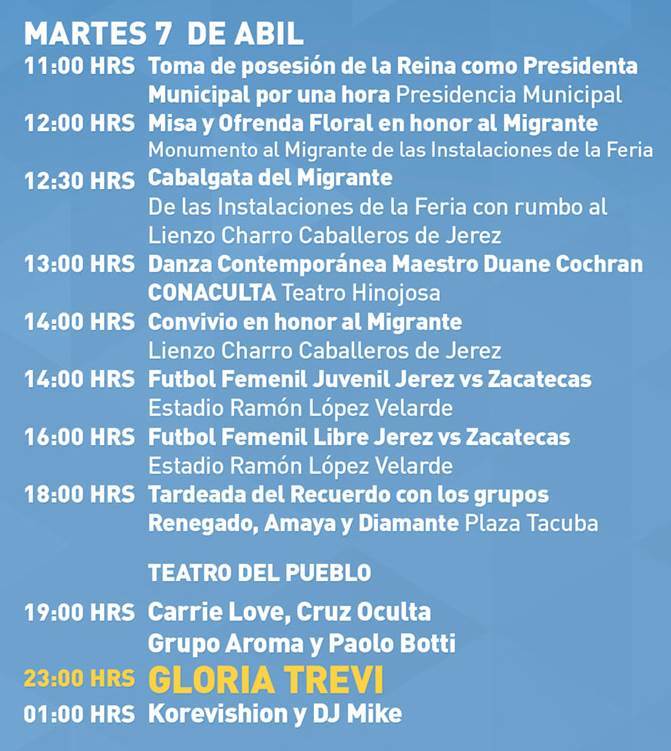 MARTES 7 DE ABIL

11:00 HRS Toma de posesión de la Reina como Presidenta Municipal por una hora Presidencia Municipal

12:00 HRS Misa y Ofrenda Floral en honor al Migrante Monumento al Migrante de las Instalaciones de la Feria

12:30 HRS Cabalgata del Migrante De las Instalaciones de la Feria con rumbo al Lienzo Charro Caballeros de Jerez

13:00 HRS Danza Contemporánea Maestro Duane Cochran CONACULTA Teatro Hinojosa

14:00 HRS Convivio en honor al Migrante Lienzo Charro Caballeros de Jerez

14:00 HRS Futbol Femenil Juvenil Jerez vs Zacatecas Estadio Ramón López Velarde

16:00 HRS Futbol Femenil Libre Jerez vs Zacatecas Estadio Ramón López Velarde

18:00 HRS Tardeada del Recuerdo con los grupos Renegado, Amaya y Diamante Plaza Tacuba

TEATRO DEL PUEBLO

19:00 HRS Carrie Love, Cruz Oculta Grupo Aroma y Paolo Botti

23:00 HRS GLORIA TREVI

01:00 HRS Korevishion y DJ Mike